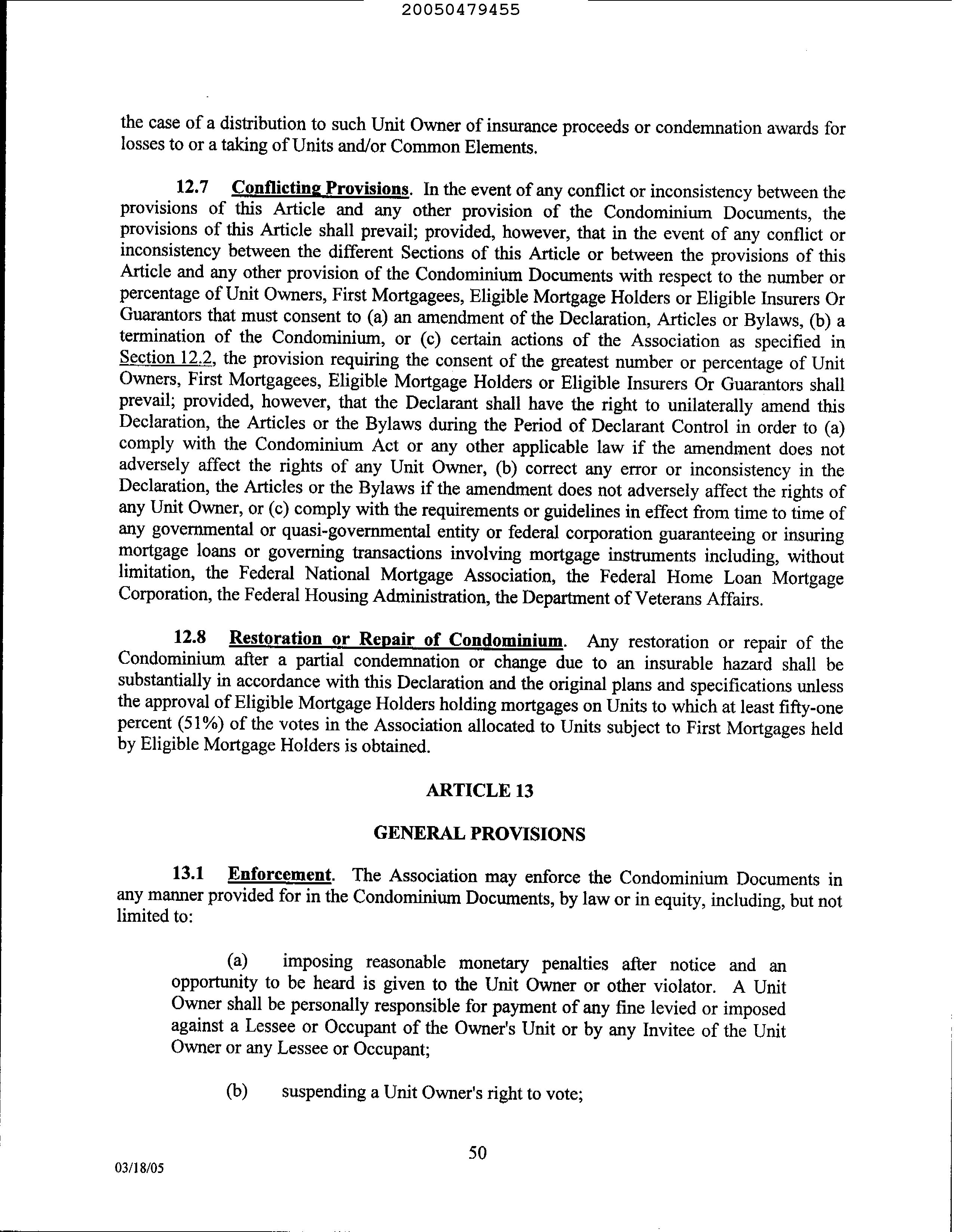 20050479455

the case of a distribution to such Unit Owner of insurance proceeds or condemnation awards for losses to or a taking of Units and/or Common Elements.

12.7 Conflicting Provisions. In the event of any conflict or inconsistency between the provisions of this Article and any other provision of the Condominium Documents, the provisions of this Article shall prevail; provided, however, that in the event of any conflict or inconsistency between the different Sections of this Article or between the provisions of this Article and any other provision of the Condominium Documents with respect to the number or percentage of Unit Owners, First Mortgagees, Eligible Mortgage Holders or Eligible Insurers Or Guarantors that must consent to (a) an amendment of the Declaration, Articles or Bylaws, (b) a termination of the Condominium, or (c) certain actions of the Association as specified in Section 12.2, the provision requiring the consent of the greatest number or percentage of Unit Owners, First Mortgagees, Eligible Mortgage Holders or Eligible Insurers Or Guarantors shall prevail; provided, however, that the Declarant shall have the right to unilaterally amend this Declaration, the Articles or the Bylaws during the Period of Declarant Control in order to (a) comply with the Condominium Act or any other applicable law if the amendment does not adversely affect the rights of any Unit Owner, (b) correct any error or inconsistency in the Declaration, the Articles or the Bylaws if the amendment does not adversely affect the rights of any Unit Owner, or (c) comply with the requirements or guidelines in effect from time to time of any governmental or quasi-governmental entity or federal corporation guaranteeing or insuring mortgage loans or governing transactions involving mortgage instruments including, without limitation, the Federal National Mortgage Association, the Federal Home Loan Mortgage Corporation, the Federal Housing Administration, the Department of Veterans Affairs.

12.8 Restoration or Repair of Condominium. Any restoration or repair of the Condominium after a partial condemnation or change due to an insurable hazard shall be substantially in accordance with this Declaration and the original plans and specifications unless the approval of Eligible Mortgage Holders holding mortgages on Units to which at least fifty-one percent (51%) of the votes in the Association allocated to Units subject to First Mortgages held by Eligible Mortgage Holders is obtained.

ARTICLE 13

GENERAL PROVISIONS

13.1 Enforcement. The Association may enforce the Condominium Documents in any manner provided for in the Condominium Documents, by law or in equity, including, but not limited to:

(a) imposing reasonable monetary penalties after notice and an opportunity to be heard is given to the Unit Owner or other violator. A Unit Owner shall be personally responsible for payment of any fine levied or imposed against a Lessee or Occupant of the Owner's Unit or by any Invitee of the Unit Owner or any Lessee or Occupant;

(b) suspending a Unit Owner's right to vote;

50

03/18/05